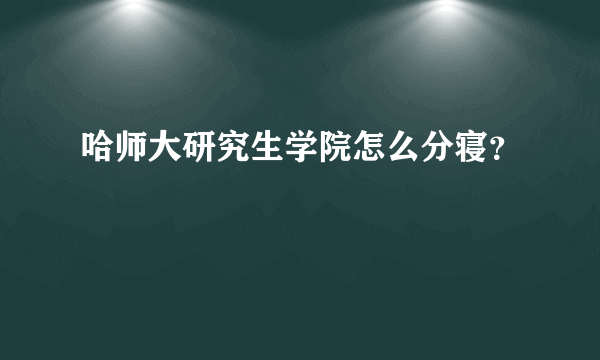 哈师大研究生学院怎么分寝?